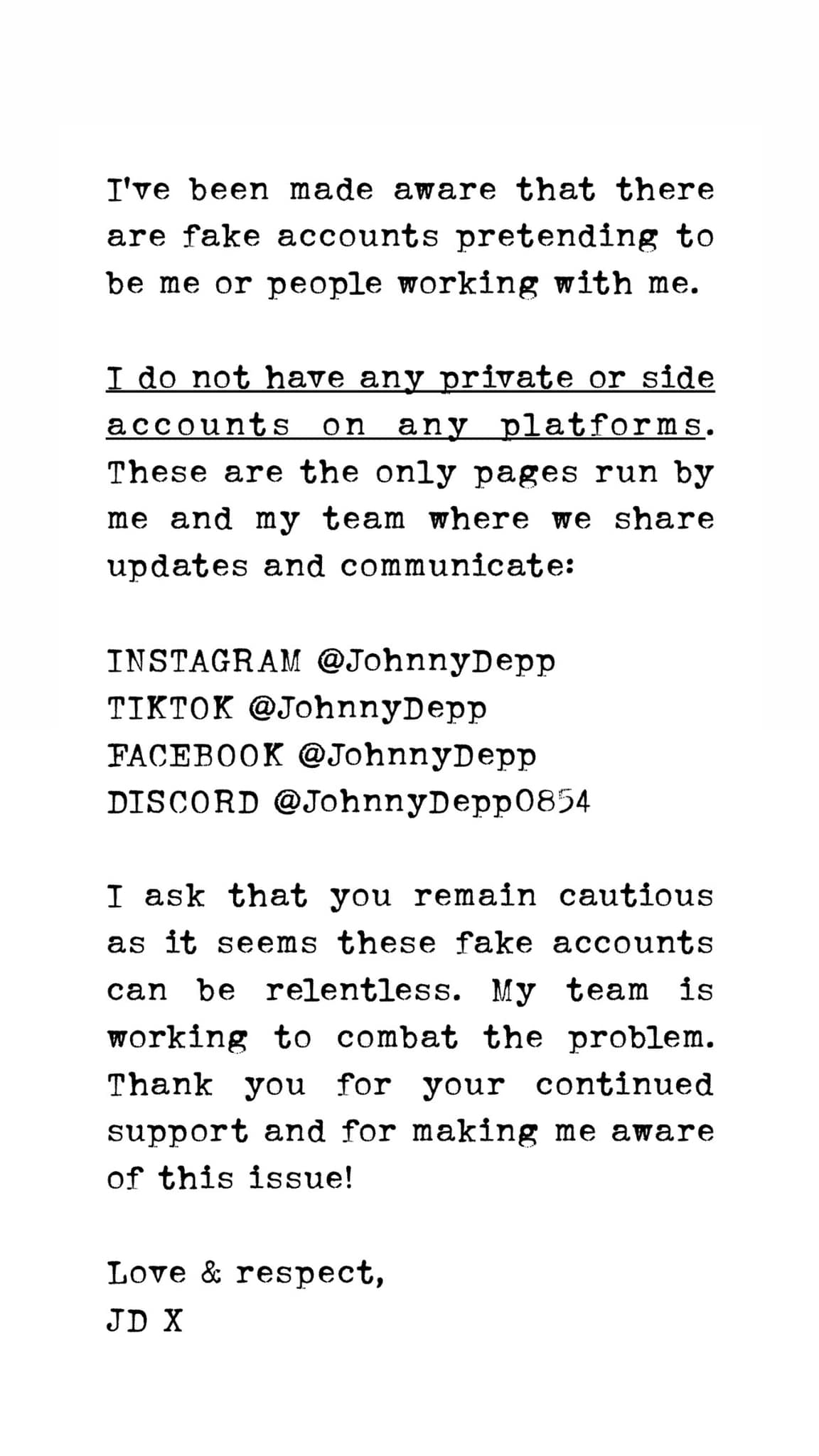 I've been made aware that there are fake accounts pretending to be me or people working with me.

I do not have any private or side accounts on any platforms. These are the only pages run by me and my team where we share updates and communicate:

INSTAGRAM @JohnnyDepp
TIKTOK @JohnnyDepp
FACEBOOK @JohnnyDepp
DISCORD @JohnnyDepp0854

I ask that you remain cautious as it seems these fake accounts can be relentless. My team is working to combat the problem. Thank you for your continued support and for making me aware of this issue!

Love & respect,
JD X